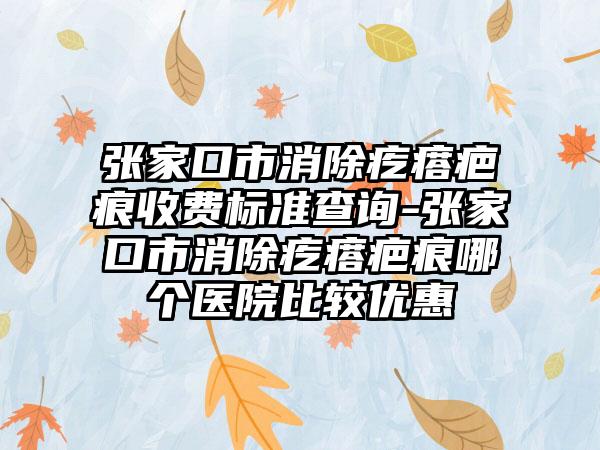 张家口市消除疙瘩疤痕收费标准查询-张家口市消除疙瘩疤痕哪个医院比较优惠